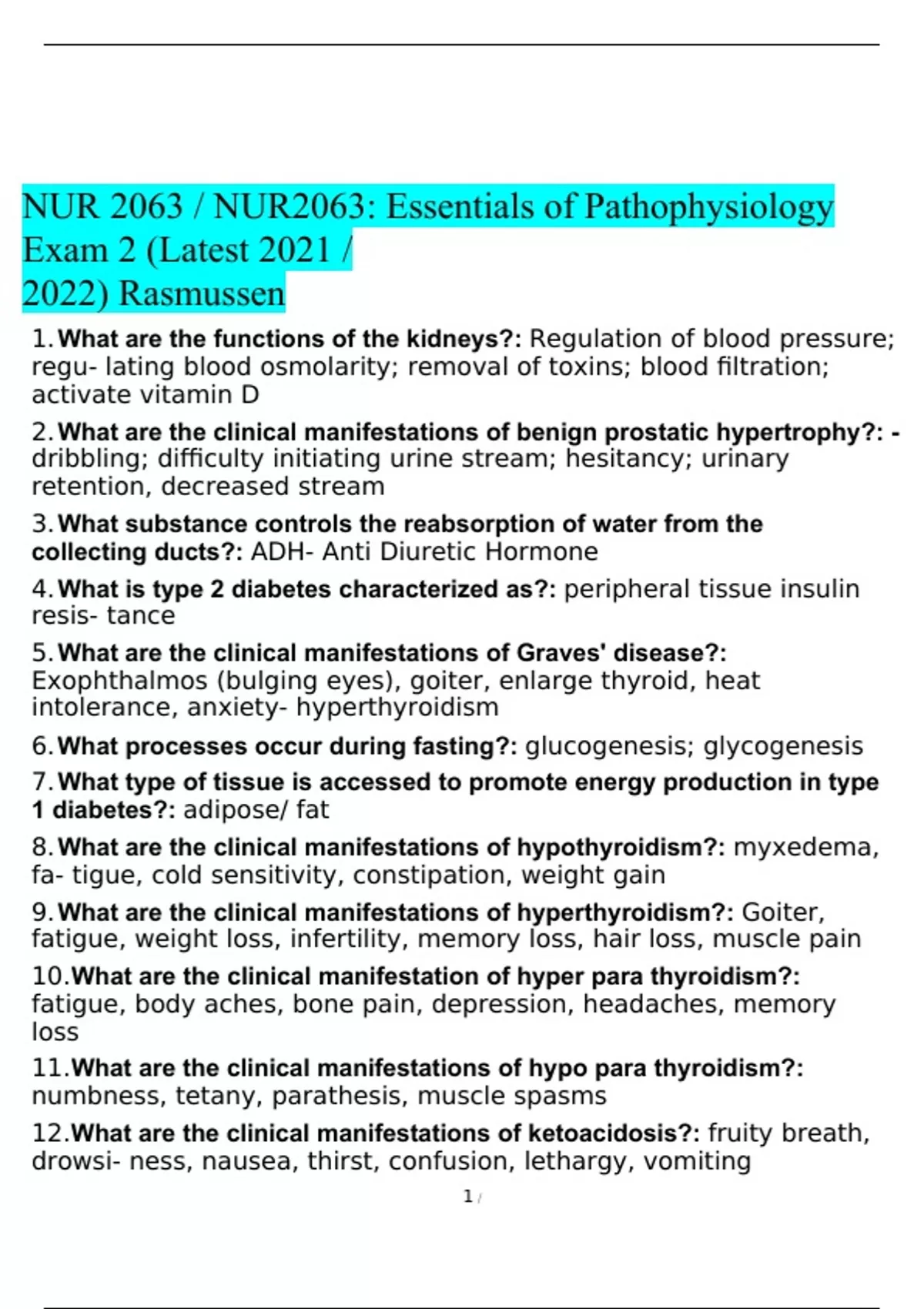 NUR 2063 / NUR2063: Essentials of Pathophysiology Exam 2 (Latest 2021 / 2022) Rasmussen

1. What are the functions of the kidneys?: Regulation of blood pressure; regu- lating blood osmolarity; removal of toxins; blood filtration; activate vitamin D

2. What are the clinical manifestations of benign prostatic hypertrophy?: - dribbling; difficulty initiating urine stream; hesitancy; urinary retention, decreased stream

3. What substance controls the reabsorption of water from the collecting ducts?: ADH- Anti Diuretic Hormone

4. What is type 2 diabetes characterized as?: peripheral tissue insulin resis- tance

5. What are the clinical manifestations of Graves' disease?: Exophthalmos (bulging eyes), goiter, enlarge thyroid, heat intolerance, anxiety- hyperthyroidism

6. What processes occur during fasting?: glucogenesis; glycogenesis

7. What type of tissue is accessed to promote energy production in type 1 diabetes?: adipose/ fat

8. What are the clinical manifestations of hypothyroidism?: myxedema, fa- tigue, cold sensitivity, constipation, weight gain

9. What are the clinical manifestations of hyperthyroidism?: Goiter, fatigue, weight loss, infertility, memory loss, hair loss, muscle pain

10. What are the clinical manifestation of hyper para thyroidism?: fatigue, body aches, bone pain, depression, headaches, memory loss

11. What are the clinical manifestations of hypo para thyroidism?: numbness, tetany, parathesis, muscle spasms

12. What are the clinical manifestations of ketoacidosis?: fruity breath, drowsi- ness, nausea, thirst, confusion, lethargy, vomiting

1 /